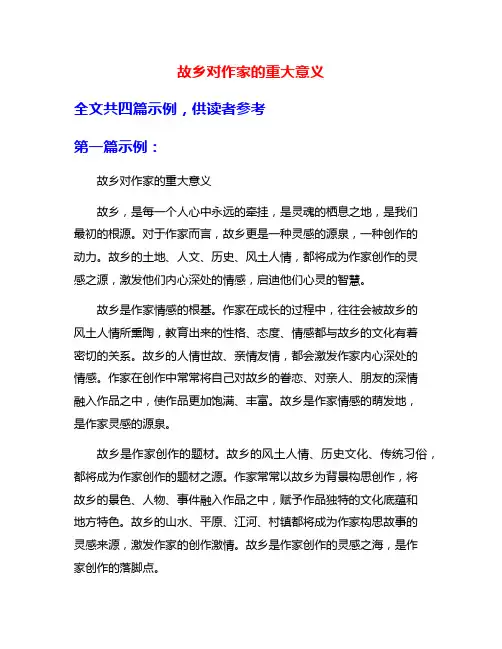 故乡对作家的重大意义

全文共四篇示例，供读者参考

第一篇示例：

故乡对作家的重大意义

故乡，是每一个人心中永远的牵挂，是灵魂的栖息之地，是我们最初的根源。对于作家而言，故乡更是一种灵感的源泉，一种创作的动力。故乡的土地、人文、历史、风土人情，都将成为作家创作的灵感之源，激发他们内心深处的情感，启迪他们心灵的智慧。

故乡是作家情感的根基。作家在成长的过程中，往往会被故乡的风土人情所熏陶，教育出来的性格、态度、情感都与故乡的文化有着密切的关系。故乡的人情世故、亲情友情，都会激发作家内心深处的情感。作家在创作中常常将自己对故乡的眷恋、对亲人、朋友的深情融入作品之中，使作品更加饱满、丰富。故乡是作家情感的萌发地，是作家灵感的源泉。

故乡是作家创作的题材。故乡的风土人情、历史文化、传统习俗，都将成为作家创作的题材之源。作家常常以故乡为背景构思创作，将故乡的景色、人物、事件融入作品之中，赋予作品独特的文化底蕴和地方特色。故乡的山水、平原、江河、村镇都将成为作家构思故事的灵感来源，激发作家的创作激情。故乡是作家创作的灵感之海，是作家创作的落脚点。